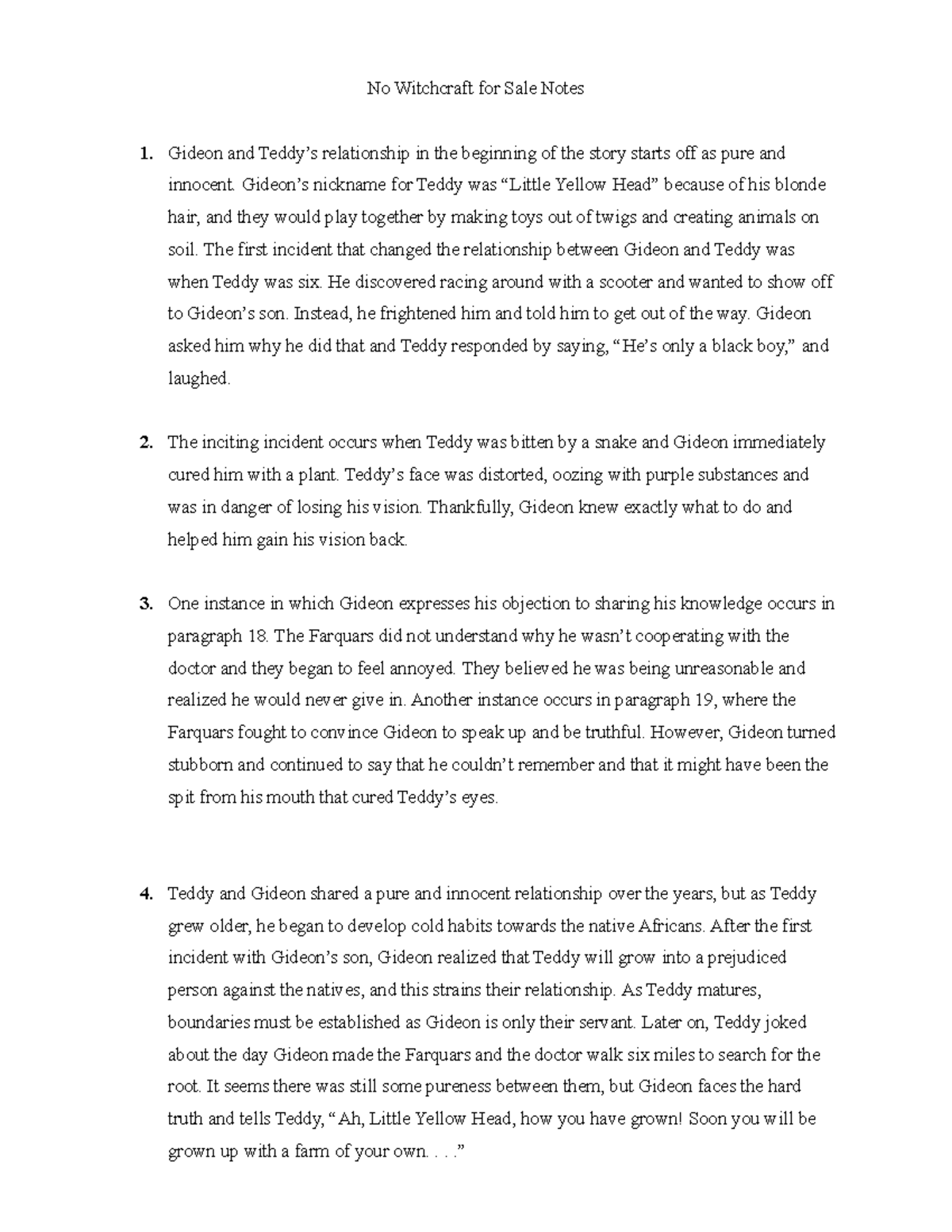 No Witchcraft for Sale Notes

1. Gideon and Teddy's relationship in the beginning of the story starts off as pure and innocent. Gideon's nickname for Teddy was "Little Yellow Head" because of his blonde hair, and they would play together by making toys out of twigs and creating animals on soil. The first incident that changed the relationship between Gideon and Teddy was when Teddy was six. He discovered racing around with a scooter and wanted to show off to Gideon's son. Instead, he frightened him and told him to get out of the way. Gideon asked him why he did that and Teddy responded by saying, "He's only a black boy," and laughed.

2. The inciting incident occurs when Teddy was bitten by a snake and Gideon immediately cured him with a plant. Teddy's face was distorted, oozing with purple substances and was in danger of losing his vision. Thankfully, Gideon knew exactly what to do and helped him gain his vision back.

3. One instance in which Gideon expresses his objection to sharing his knowledge occurs in paragraph 18. The Farquars did not understand why he wasn't cooperating with the doctor and they began to feel annoyed. They believed he was being unreasonable and realized he would never give in. Another instance occurs in paragraph 19, where the Farquars fought to convince Gideon to speak up and be truthful. However, Gideon turned stubborn and continued to say that he couldn't remember and that it might have been the spit from his mouth that cured Teddy's eyes.

4. Teddy and Gideon shared a pure and innocent relationship over the years, but as Teddy grew older, he began to develop cold habits towards the native Africans. After the first incident with Gideon's son, Gideon realized that Teddy will grow into a prejudiced person against the natives, and this strains their relationship. As Teddy matures, boundaries must be established as Gideon is only their servant. Later on, Teddy joked about the day Gideon made the Farquars and the doctor walk six miles to search for the root. It seems there was still some pureness between them, but Gideon faces the hard truth and tells Teddy, "Ah, Little Yellow Head, how you have grown! Soon you will be grown up with a farm of your own. . . ."